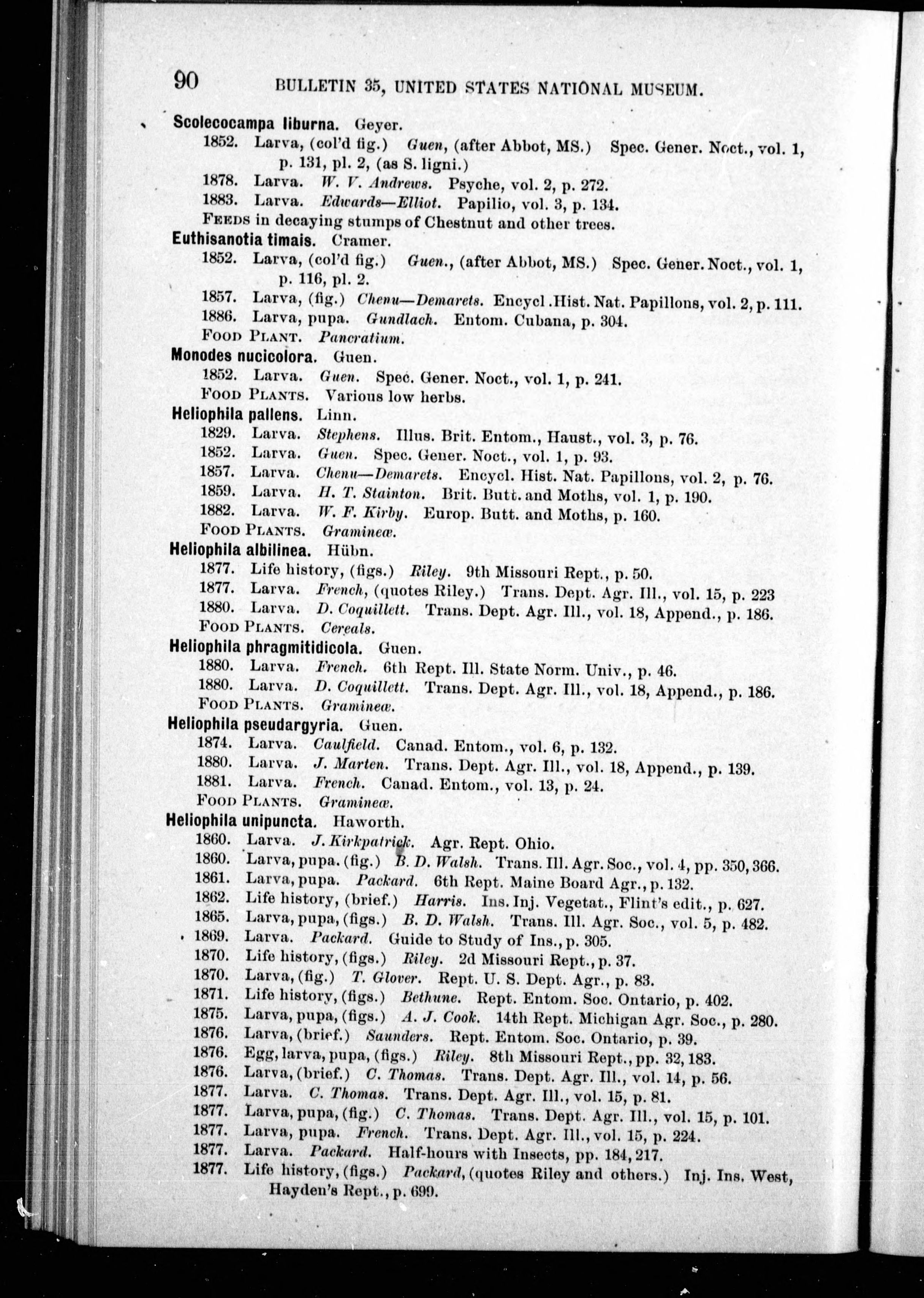 90 BULLETIN 35, UNITED STATES NATIONAL MUSEUM.

Scolecocampa liburna. Geyer.
1852. Larva, (col'd fig.) Guen, (after Abbot, MS.) Spec. Gener. Noct., vol. 1, p. 131, pl. 2, (as S. ligni.)
1878. Larva. W. V. Andrews. Psyche, vol. 2, p. 272.
1883. Larva. Edwards—Elliot. Papilio, vol. 3, p. 134.
FEEDS in decaying stumps of Chestnut and other trees.

Euthisanotia timais. Cramer.
1852. Larva, (col'd fig.) Guen., (after Abbot, MS.) Spec. Gener. Noct., vol. 1, p. 116, pl. 2.
1857. Larva, (fig.) Chenu—Demarets. Encycl. Hist. Nat. Papillons, vol. 2, p. 111.
1886. Larva, pupa. Gundlach. Entom. Cubana, p. 304.
FOOD PLANT. Pancratium.

Monodes nucicolora. Guen.
1852. Larva. Guen. Spec. Gener. Noct., vol. 1, p. 241.
FOOD PLANTS. Various low herbs.

Heliophila pallens. Linn.
1829. Larva. Stephens. Illus. Brit. Entom., Haust., vol. 3, p. 76.
1852. Larva. Guen. Spec. Gener. Noct., vol. 1, p. 93.
1857. Larva. Chenu—Demarets. Encycl. Hist. Nat. Papillons, vol. 2, p. 76.
1859. Larva. H. T. Stainton. Brit. Butt. and Moths, vol. 1, p. 190.
1882. Larva. W. F. Kirby. Europ. Butt. and Moths, p. 160.
FOOD PLANTS. Gramineæ.

Heliophila albilinea. Hübn.
1877. Life history, (figs.) Riley. 9th Missouri Rept., p. 50.
1877. Larva. French, (quotes Riley.) Trans. Dept. Agr. Ill., vol. 15, p. 223
1880. Larva. D. Coquillett. Trans. Dept. Agr. Ill., vol. 18, Append., p. 186.
FOOD PLANTS. Cereals.

Heliophila phragmitidicola. Guen.
1880. Larva. French. 6th Rept. Ill. State Norm. Univ., p. 46.
1880. Larva. D. Coquillett. Trans. Dept. Agr. Ill., vol. 18, Append., p. 186.
FOOD PLANTS. Gramineæ.

Heliophila pseudargyria. Guen.
1874. Larva. Caulfield. Canad. Entom., vol. 6, p. 132.
1880. Larva. J. Marten. Trans. Dept. Agr. Ill., vol. 18, Append., p. 139.
1881. Larva. French. Canad. Entom., vol. 13, p. 24.
FOOD PLANTS. Gramineæ.

Heliophila unipuncta. Haworth.
1860. Larva. J. Kirkpatrick. Agr. Rept. Ohio.
1860. Larva, pupa. (fig.) B. D. Walsh. Trans. Ill. Agr. Soc., vol. 4, pp. 350, 366.
1861. Larva, pupa. Packard. 6th Rept. Maine Board Agr., p. 132.
1862. Life history, (brief.) Harris. Ins. Inj. Vegetat., Flint's edit., p. 627.
1865. Larva, pupa, (figs.) B. D. Walsh. Trans. Ill. Agr. Soc., vol. 5, p. 482.
1869. Larva. Packard. Guide to Study of Ins., p. 305.
1870. Life history, (figs.) Riley. 2d Missouri Rept., p. 37.
1870. Larva, (fig.) T. Glover. Rept. U. S. Dept. Agr., p. 83.
1871. Life history, (figs.) Bethune. Rept. Entom. Soc. Ontario, p. 402.
1875. Larva, pupa, (figs.) A. J. Cook. 14th Rept. Michigan Agr. Soc., p. 280.
1876. Larva, (brief.) Saunders. Rept. Entom. Soc. Ontario, p. 39.
1876. Egg, larva, pupa, (figs.) Riley. 8th Missouri Rept., pp. 32, 183.
1876. Larva, (brief.) C. Thomas. Trans. Dept. Agr. Ill., vol. 14, p. 56.
1877. Larva. C. Thomas. Trans. Dept. Agr. Ill., vol. 15, p. 81.
1877. Larva, pupa, (fig.) C. Thomas. Trans. Dept. Agr. Ill., vol. 15, p. 101.
1877. Larva, pupa. French. Trans. Dept. Agr. Ill., vol. 15, p. 224.
1877. Larva. Packard. Half-hours with Insects, pp. 184, 217.
1877. Life history, (figs.) Packard, (quotes Riley and others.) Inj. Ins. West, Hayden's Rept., p. 699.